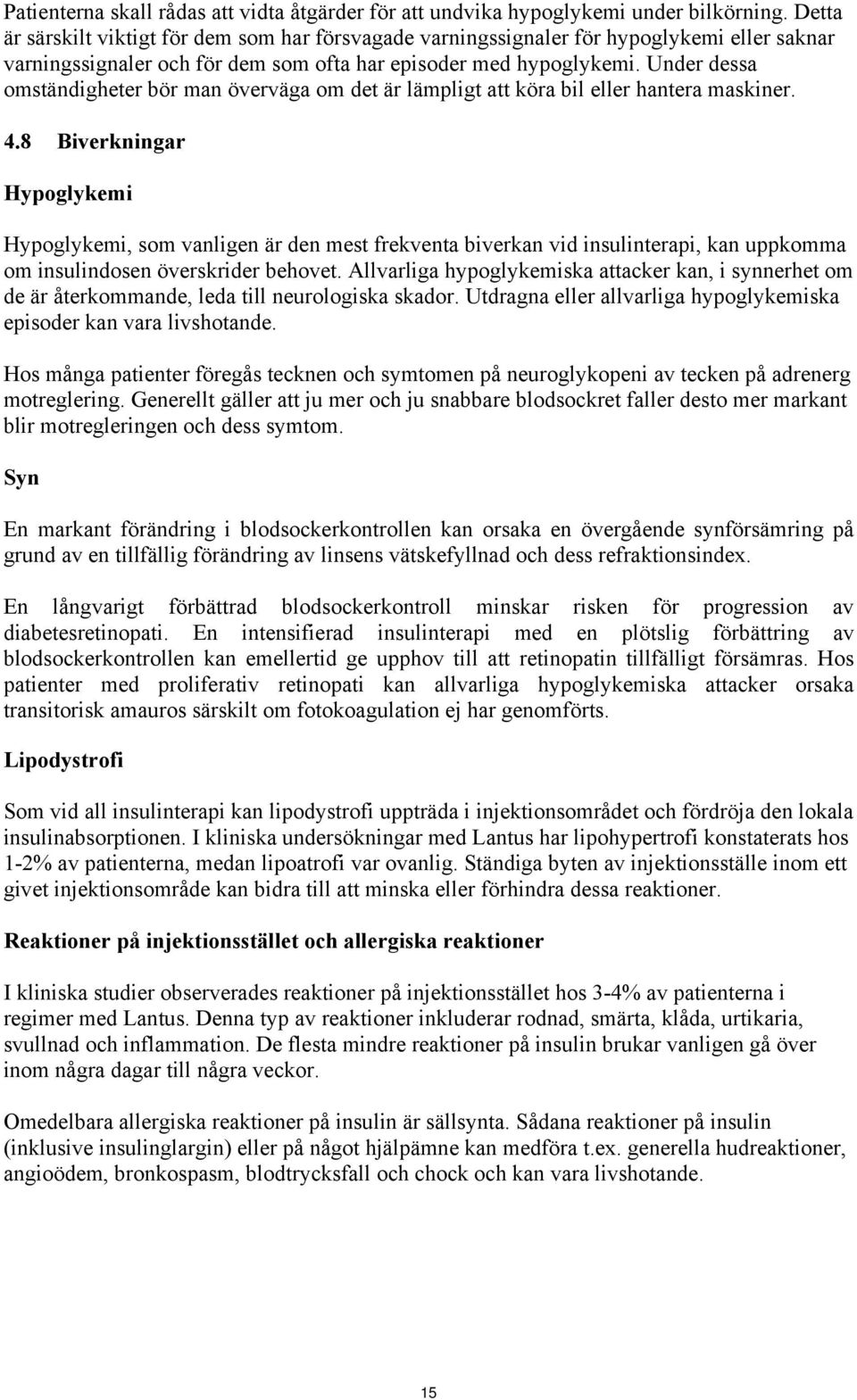 Patienterna skall rådas att vidta åtgärder för att undvika hypoglykemi under bilkörning. Detta är särskilt viktigt för dem som har försvagade varningssignaler för hypoglykemi eller saknar varningssignaler och för dem som ofta har episoder med hypoglykemi. Under dessa omständigheter bör man överväga om det är lämpligt att köra bil eller hantera maskiner.

4.8 Biverkningar

Hypoglykemi

Hypoglykemi, som vanligen är den mest frekventa biverkan vid insulinterapi, kan uppkomma om insulindosen överskrider behovet. Allvarliga hypoglykemiska attacker kan, i synnerhet om de är återkommande, leda till neurologiska skador. Utdragna eller allvarliga hypoglykemiska episoder kan vara livshotande.

Hos många patienter föregås tecknen och symtomen på neuroglykopeni av tecken på adrenerg motreglering. Generellt gäller att ju mer och ju snabbare blodsockret faller desto mer markant blir motregleringen och dess symtom.

Syn

En markant förändring i blodsockerkontrollen kan orsaka en övergående synförsämring på grund av en tillfällig förändring av linsens vätskefyllnad och dess refraktionsindex.

En långvarigt förbättrad blodsockerkontroll minskar risken för progression av diabetesretinopati. En intensifierad insulinterapi med en plötslig förbättring av blodsockerkontrollen kan emellertid ge upphov till att retinopatin tillfälligt försämras. Hos patienter med proliferativ retinopati kan allvarliga hypoglykemiska attacker orsaka transitorisk amauros särskilt om fotokoagulation ej har genomförts.

Lipodystrofi

Som vid all insulinterapi kan lipodystrofi uppträda i injektionsområdet och fördröja den lokala insulinabsorptionen. I kliniska undersökningar med Lantus har lipohypertrofi konstaterats hos 1-2% av patienterna, medan lipoatrofi var ovanlig. Ständiga byten av injektionsställe inom ett givet injektionsområde kan bidra till att minska eller förhindra dessa reaktioner.

Reaktioner på injektionsstället och allergiska reaktioner

I kliniska studier observerades reaktioner på injektionsstället hos 3-4% av patienterna i regimer med Lantus. Denna typ av reaktioner inkluderar rodnad, smärta, klåda, urtikaria, svullnad och inflammation. De flesta mindre reaktioner på insulin brukar vanligen gå över inom några dagar till några veckor.

Omedelbara allergiska reaktioner på insulin är sällsynta. Sådana reaktioner på insulin (inklusive insulinglargin) eller på något hjälpämne kan medföra t.ex. generella hudreaktioner, angioödem, bronkospasm, blodtrycksfall och chock och kan vara livshotande.

15